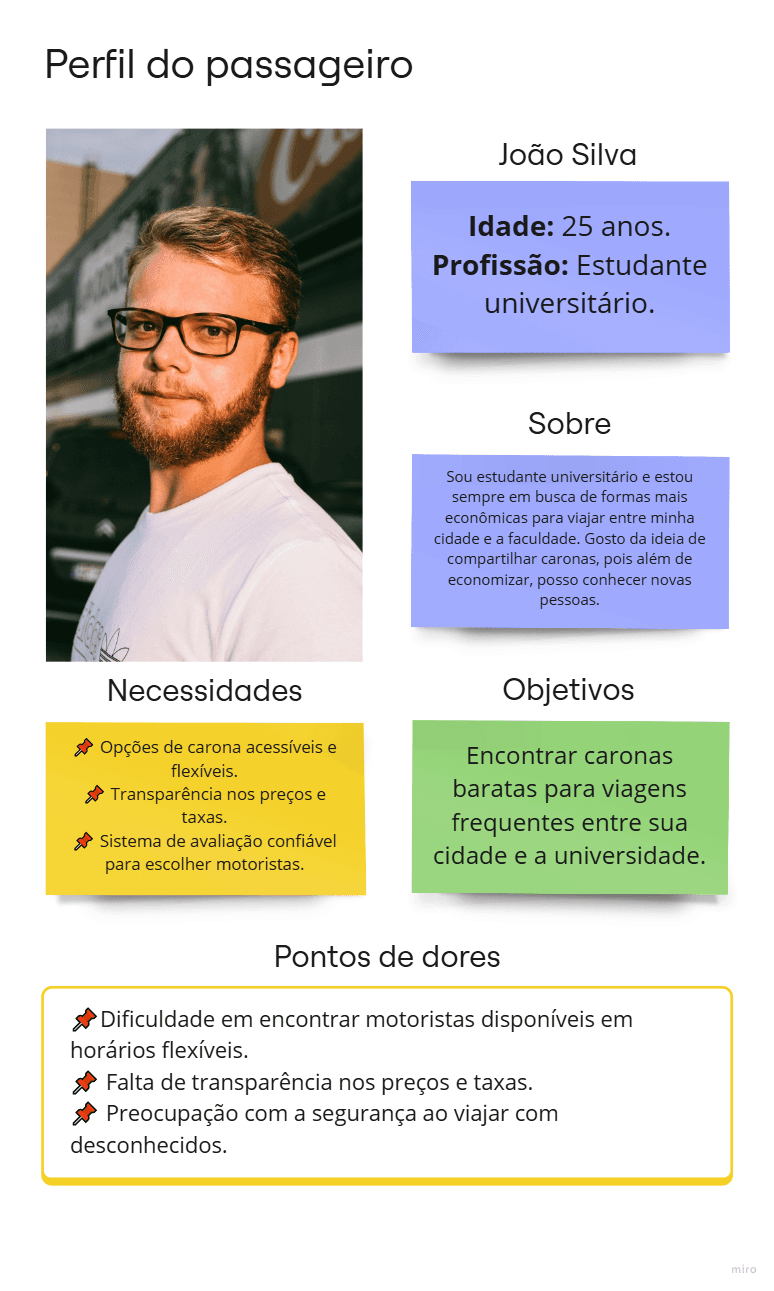 Perfil do passageiro

João Silva

Idade: 25 anos.
Profissão: Estudante universitário.

Sobre

Sou estudante universitário e estou sempre em busca de formas mais econômicas para viajar entre minha cidade e a faculdade. Gosto da ideia de compartilhar caronas, pois além de economizar, posso conhecer novas pessoas.

Necessidades

📌 Opções de carona acessíveis e flexíveis.
📌 Transparência nos preços e taxas.
📌 Sistema de avaliação confiável para escolher motoristas.

Objetivos

Encontrar caronas baratas para viagens frequentes entre sua cidade e a universidade.

Pontos de dores

📌Dificuldade em encontrar motoristas disponíveis em horários flexíveis.
📌 Falta de transparência nos preços e taxas.
📌 Preocupação com a segurança ao viajar com desconhecidos.

miro